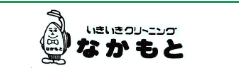 なかもと

いきいきクリーニング
なかもと